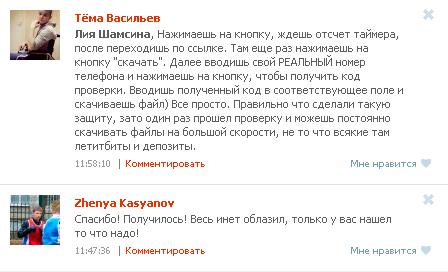 Тёма Васильев

Лия Шамсина, Нажимаешь на кнопку, ждешь отсчет таймера, после переходишь по ссылке. Там еще раз нажимаешь на кнопку "скачать". Далее вводишь свой РЕАЛЬНЫЙ номер телефона и нажимаешь на кнопку, чтобы получить код проверки. Вводишь полученный код в соответствующее поле и скачиваешь файл) Все просто. Правильно что сделали такую защиту, зато один раз прошел проверку и можешь постоянно скачивать файлы на большой скорости, не то что всякие там летитбиты и депозиты.

11:58:10 | Комментировать

Мне нравится

Zhenya Kasyanov

Спасибо! Получилось! Весь инет облазил, только у вас нашел то что надо!

11:47:36 | Комментировать

Мне нравится